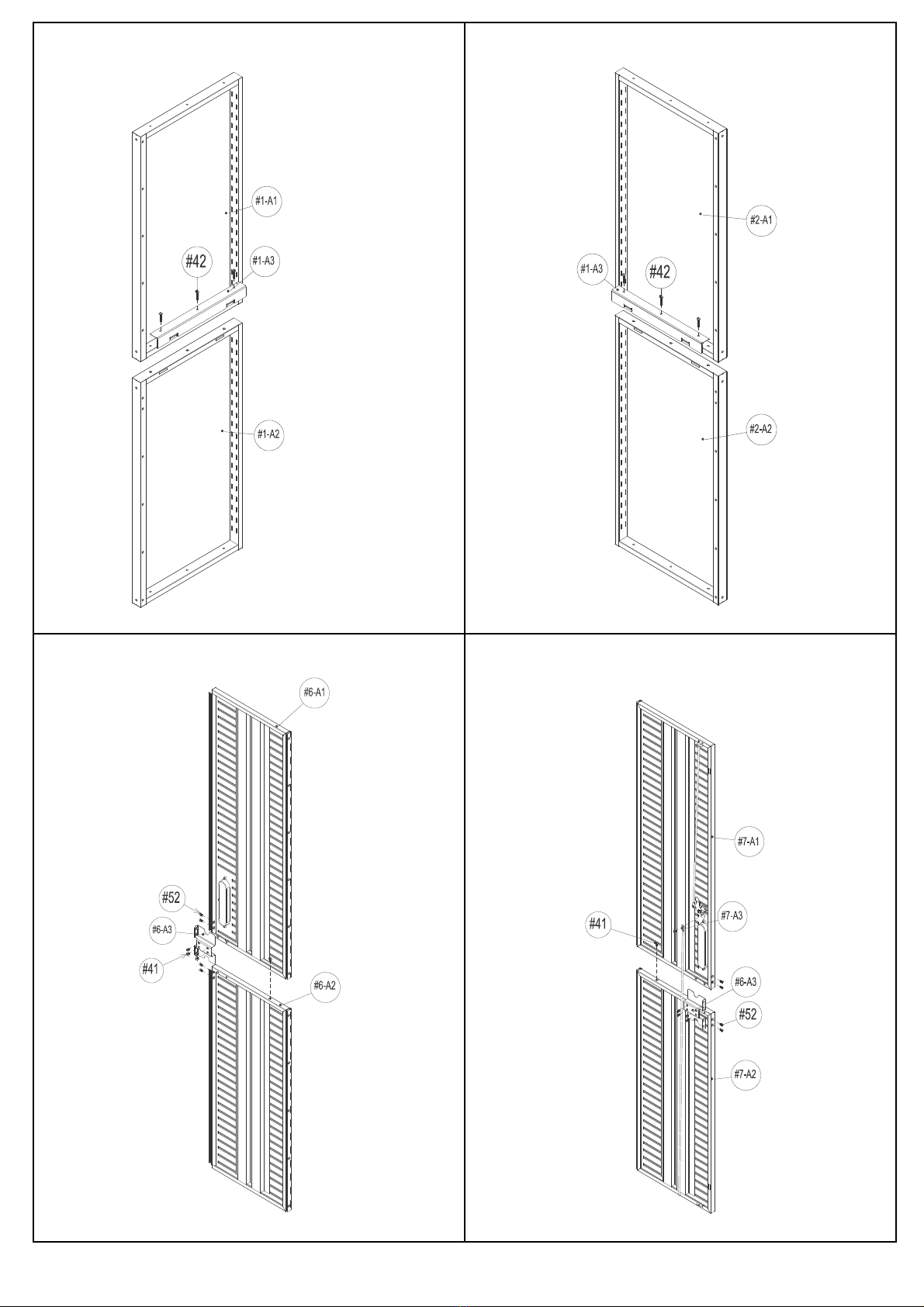 #1-A1
#42
#1-A3
#1-A2

#2-A1
#1-A3
#42
#2-A2

#6-A1
#52
#6-A3
#41
#6-A2

#7-A1
#7-A3
#41
#6-A3
#52
#7-A2